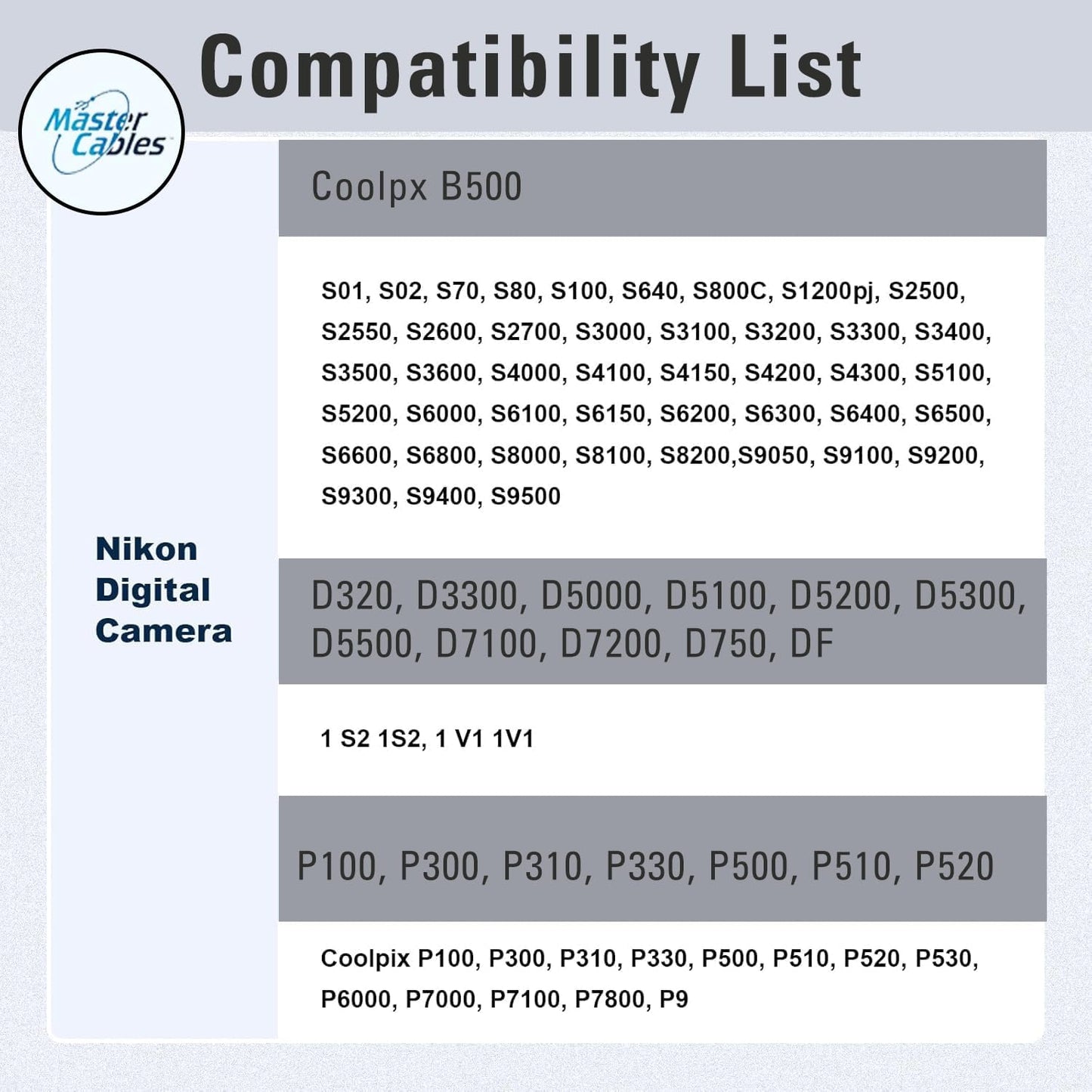 Compatibility List

Master Cables

Nikon Digital Camera

Coolpx B500

S01, S02, S70, S80, S100, S640, S800C, S1200pj, S2500, S2550, S2600, S2700, S3000, S3100, S3200, S3300, S3400, S3500, S3600, S4000, S4100, S4150, S4200, S4300, S5100, S5200, S6000, S6100, S6150, S6200, S6300, S6400, S6500, S6600, S6800, S8000, S8100, S8200,S9050, S9100, S9200, S9300, S9400, S9500

D320, D3300, D5000, D5100, D5200, D5300, D5500, D7100, D7200, D750, DF

1 S2 1S2, 1 V1 1V1

P100, P300, P310, P330, P500, P510, P520

Coolpix P100, P300, P310, P330, P500, P510, P520, P530, P6000, P7000, P7100, P7800, P9